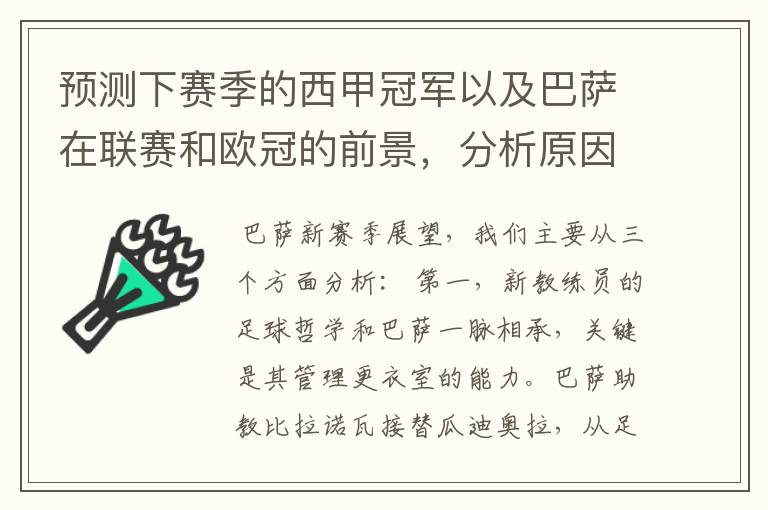 预测下赛季的西甲冠军以及巴萨在联赛和欧冠的前景，分析原因

巴萨新赛季展望，我们主要从三个方面分析：第一，新教练员的足球哲学和巴萨一脉相承，关键是其管理更衣室的能力。巴萨助教比拉诺瓦接替瓜迪奥拉，从足